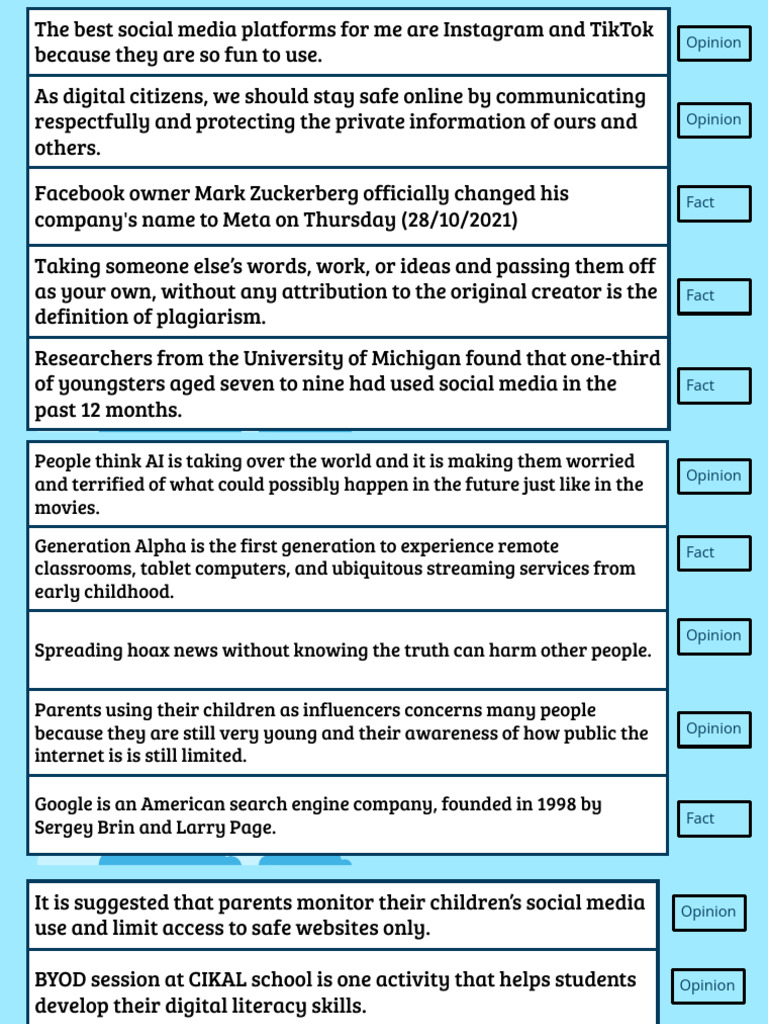 The best social media platforms for me are Instagram and TikTok because they are so fun to use.

Opinion

As digital citizens, we should stay safe online by communicating respectfully and protecting the private information of ours and others.

Opinion

Facebook owner Mark Zuckerberg officially changed his company's name to Meta on Thursday (28/10/2021)

Fact

Taking someone else's words, work, or ideas and passing them off as your own, without any attribution to the original creator is the definition of plagiarism.

Fact

Researchers from the University of Michigan found that one-third of youngsters aged seven to nine had used social media in the past 12 months.

Fact

People think AI is taking over the world and it is making them worried and terrified of what could possibly happen in the future just like in the movies.

Opinion

Generation Alpha is the first generation to experience remote classrooms, tablet computers, and ubiquitous streaming services from early childhood.

Fact

Spreading hoax news without knowing the truth can harm other people.

Opinion

Parents using their children as influencers concerns many people because they are still very young and their awareness of how public the internet is is still limited.

Opinion

Google is an American search engine company, founded in 1998 by Sergey Brin and Larry Page.

Fact

It is suggested that parents monitor their children's social media use and limit access to safe websites only.

Opinion

BYOD session at CIKAL school is one activity that helps students develop their digital literacy skills.

Opinion